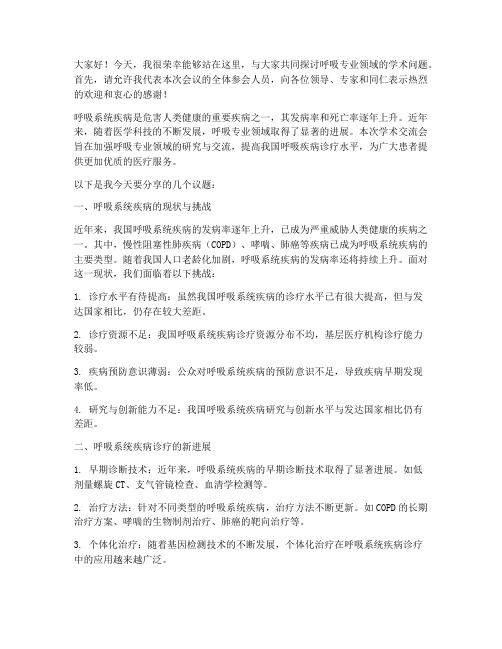 大家好！今天，我很荣幸能够站在这里，与大家共同探讨呼吸专业领域的学术问题。首先，请允许我代表本次会议的全体参会人员，向各位领导、专家和同仁表示热烈的欢迎和衷心的感谢！

呼吸系统疾病是危害人类健康的重要疾病之一，其发病率和死亡率逐年上升。近年来，随着医学科技的不断发展，呼吸专业领域取得了显著的进展。本次学术交流会旨在加强呼吸专业领域的研究与交流，提高我国呼吸疾病诊疗水平，为广大患者提供更加优质的医疗服务。

以下是我今天要分享的几个议题：

一、呼吸系统疾病的现状与挑战

近年来，我国呼吸系统疾病的发病率逐年上升，已成为严重威胁人类健康的疾病之一。其中，慢性阻塞性肺疾病（COPD）、哮喘、肺癌等疾病已成为呼吸系统疾病的主要类型。随着我国人口老龄化加剧，呼吸系统疾病的发病率还将持续上升。面对这一现状，我们面临着以下挑战：

1. 诊疗水平有待提高：虽然我国呼吸系统疾病的诊疗水平已有很大提高，但与发达国家相比，仍存在较大差距。

2. 诊疗资源不足：我国呼吸系统疾病诊疗资源分布不均，基层医疗机构诊疗能力较弱。

3. 疾病预防意识薄弱：公众对呼吸系统疾病的预防意识不足，导致疾病早期发现率低。

4. 研究与创新能力不足：我国呼吸系统疾病研究与创新水平与发达国家相比仍有差距。

二、呼吸系统疾病诊疗的新进展

1. 早期诊断技术：近年来，呼吸系统疾病的早期诊断技术取得了显著进展。如低剂量螺旋CT、支气管镜检查、血清学检测等。

2. 治疗方法：针对不同类型的呼吸系统疾病，治疗方法不断更新。如COPD的长期治疗方案、哮喘的生物制剂治疗、肺癌的靶向治疗等。

3. 个体化治疗：随着基因检测技术的不断发展，个体化治疗在呼吸系统疾病诊疗中的应用越来越广泛。